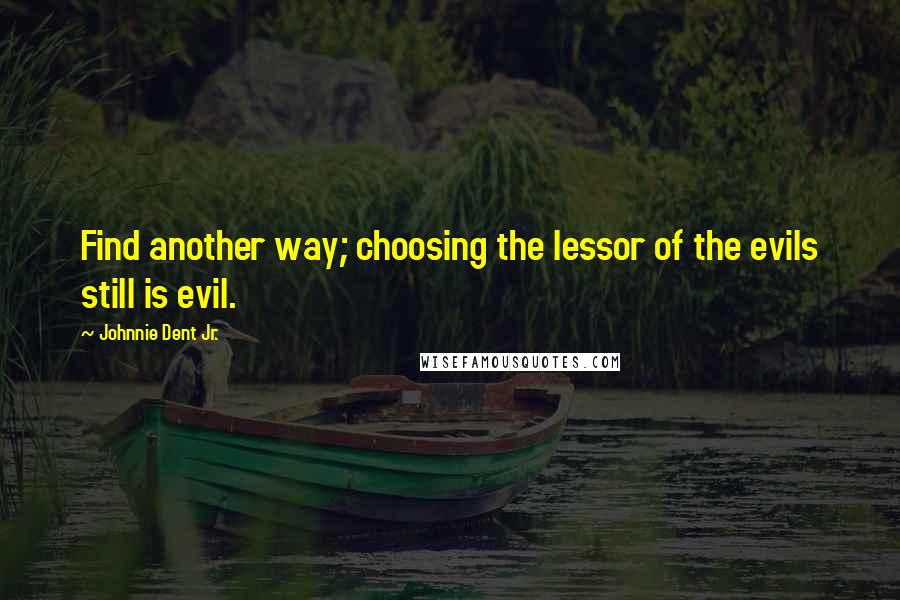 Find another way; choosing the lessor of the evils still is evil.

~ Johnnie Dent Jr.

WISEFAMOUSQUOTES.COM